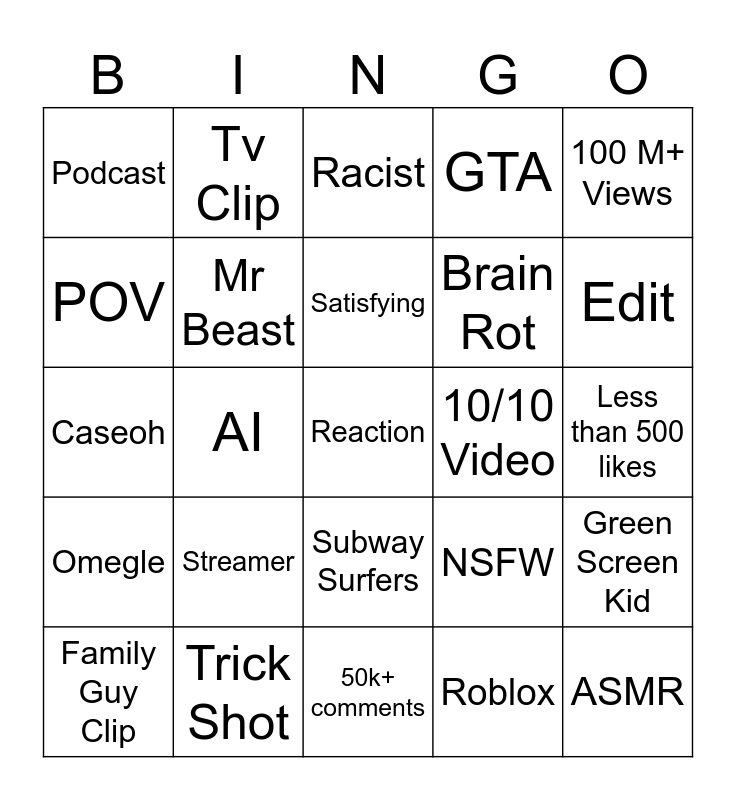 | B | I | N | G | O |
|---|---|---|---|---|
| Podcast | Tv Clip | Racist | GTA | 100 M+ Views |
| POV | Mr Beast | Satisfying | Brain Rot | Edit |
| Caseoh | AI | Reaction | 10/10 Video | Less than 500 likes |
| Omegle | Streamer | Subway Surfers | NSFW | Green Screen Kid |
| Family Guy Clip | Trick Shot | 50k+ comments | Roblox | ASMR |